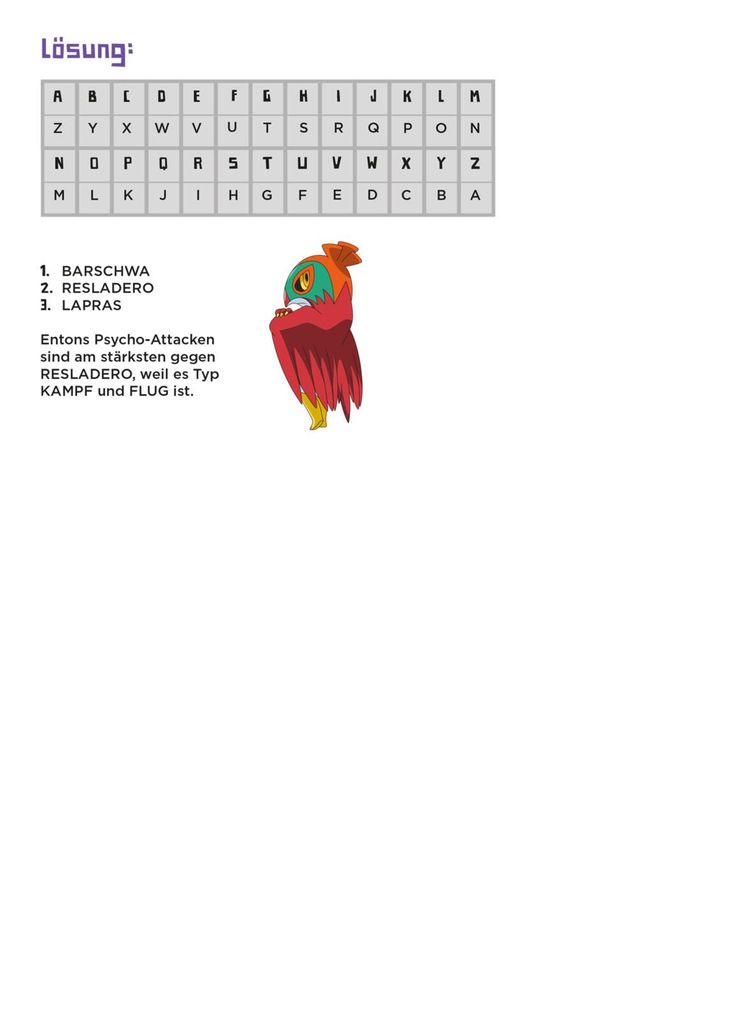 Lösung:

| A | B | C | D | E | F | G | H | I | J | K | L | M |
|---|---|---|---|---|---|---|---|---|---|---|---|---|
| Z | Y | X | W | V | U | T | S | R | Q | P | O | N |
| N | O | P | Q | R | S | T | U | V | W | X | Y | Z |
| M | L | K | J | I | H | G | F | E | D | C | B | A |

1. BARSCHWA
2. RESLADERO
3. LAPRAS

Entons Psycho-Attacken sind am stärksten gegen RESLADERO, weil es Typ KAMPF und FLUG ist.